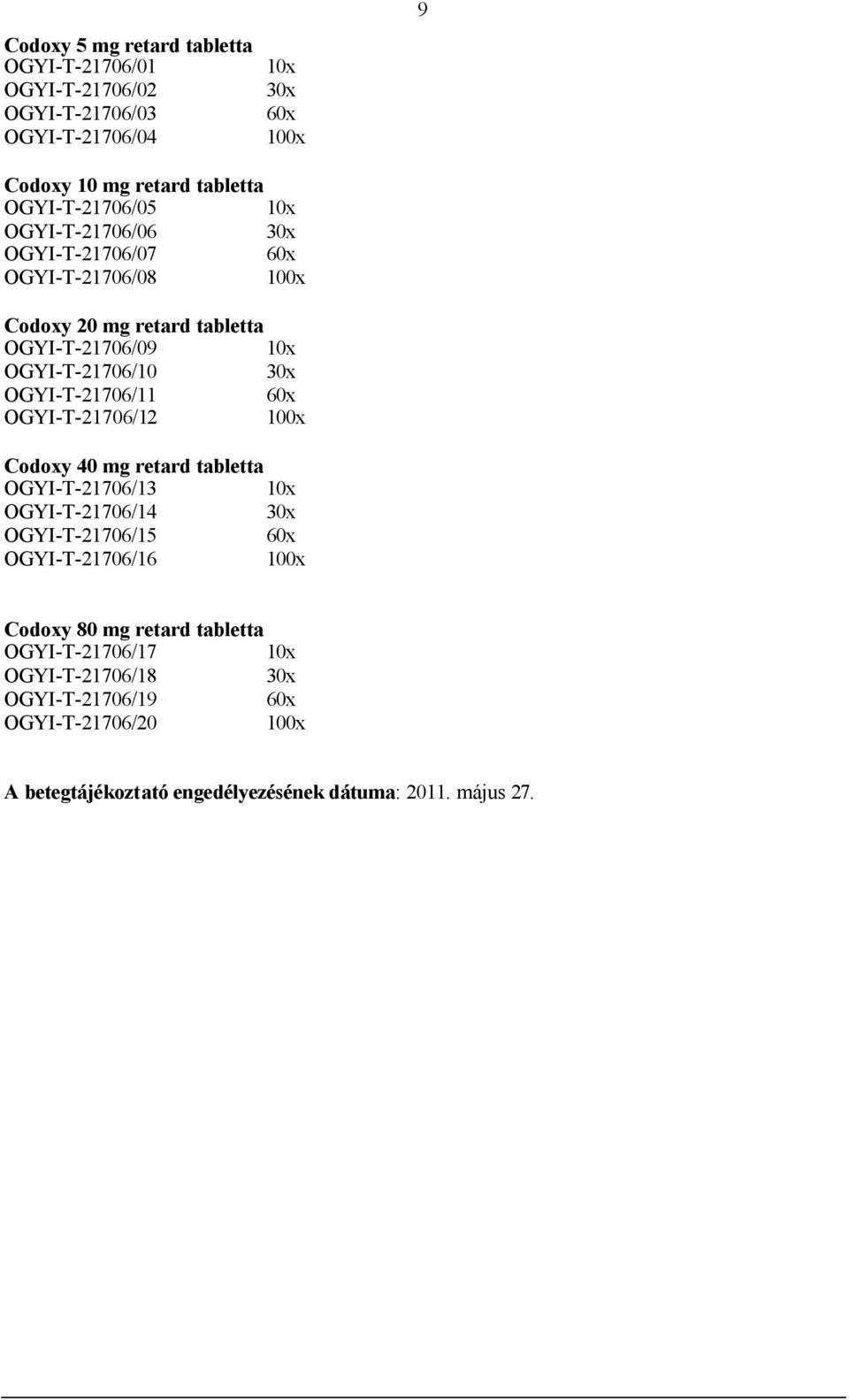 9

Codoxy 5 mg retard tabletta
OGYI-T-21706/01 10x
OGYI-T-21706/02 30x
OGYI-T-21706/03 60x
OGYI-T-21706/04 100x

Codoxy 10 mg retard tabletta
OGYI-T-21706/05 10x
OGYI-T-21706/06 30x
OGYI-T-21706/07 60x
OGYI-T-21706/08 100x

Codoxy 20 mg retard tabletta
OGYI-T-21706/09 10x
OGYI-T-21706/10 30x
OGYI-T-21706/11 60x
OGYI-T-21706/12 100x

Codoxy 40 mg retard tabletta
OGYI-T-21706/13 10x
OGYI-T-21706/14 30x
OGYI-T-21706/15 60x
OGYI-T-21706/16 100x

Codoxy 80 mg retard tabletta
OGYI-T-21706/17 10x
OGYI-T-21706/18 30x
OGYI-T-21706/19 60x
OGYI-T-21706/20 100x

A betegtájékoztató engedélyezésének dátuma: 2011. május 27.